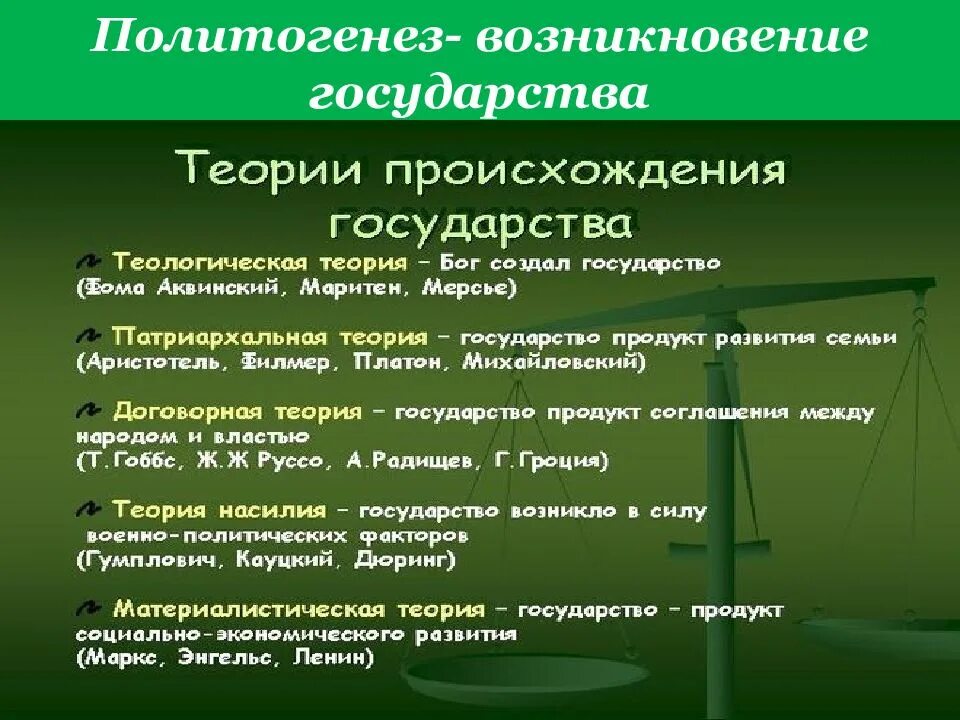 Политогенез- возникновение государства

Теории происхождения государства

Теологическая теория – Бог создал государство (Фома Аквинский, Маритен, Мерсье)

Патриархальная теория – государство продукт развития семьи (Аристотель, Филмер, Платон, Михайловский)

Договорная теория – государство продукт соглашения между народом и властью (Т.Гоббс, Ж.Ж Руссо, А.Радищев, Г.Гроция)

Теория насилия – государство возникло в силу военно-политических факторов (Гумплович, Кауцкий, Дюринг)

Материалистическая теория – государство – продукт социально-экономического развития (Маркс, Энгельс, Ленин)